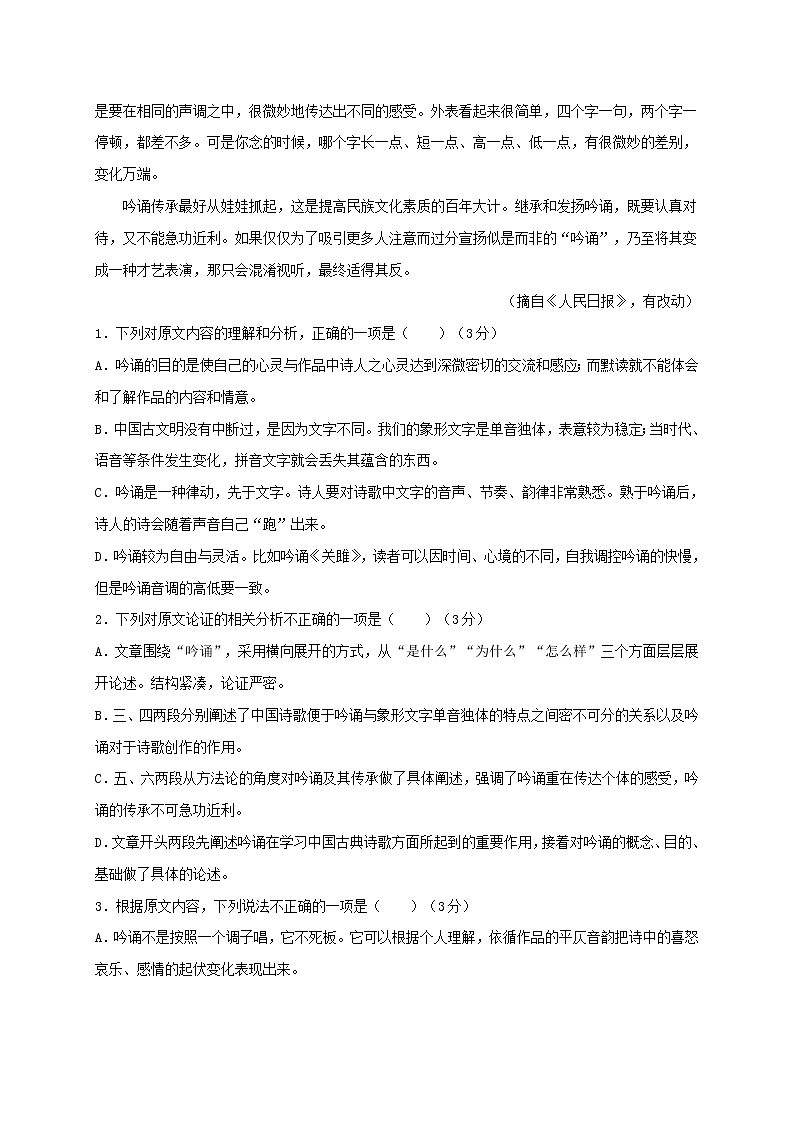 是要在相同的声调之中，很微妙地传达出不同的感受。外表看起来很简单，四个字一句，两个字一停顿，都差不多。可是你念的时候，哪个字长一点、短一点、高一点、低一点，有很微妙的差别，变化万端。

吟诵传承最好从娃娃抓起，这是提高民族文化素质的百年大计。继承和发扬吟诵，既要认真对待，又不能急功近利。如果仅仅为了吸引更多人注意而过分宣扬似是而非的“吟诵”，乃至将其变成一种才艺表演，那只会混淆视听，最终适得其反。

（摘自《人民日报》，有改动）

1．下列对原文内容的理解和分析，正确的一项是（　　）（3分）

A．吟诵的目的是使自己的心灵与作品中诗人之心灵达到深微密切的交流和感应；而默读就不能体会和了解作品的内容和情意。

B．中国古文明没有中断过，是因为文字不同。我们的象形文字是单音独体，表意较为稳定；当时代、语音等条件发生变化，拼音文字就会丢失其蕴含的东西。

C．吟诵是一种律动，先于文字。诗人要对诗歌中文字的音声、节奏、韵律非常熟悉。熟于吟诵后，诗人的诗会随着声音自己“跑”出来。

D．吟诵较为自由与灵活。比如吟诵《关雎》，读者可以因时间、心境的不同，自我调控吟诵的快慢，但是吟诵音调的高低要一致。

2．下列对原文论证的相关分析不正确的一项是（　　）（3分）

A．文章围绕“吟诵”，采用横向展开的方式，从“是什么”“为什么”“怎么样”三个方面层层展开论述。结构紧凑，论证严密。

B．三、四两段分别阐述了中国诗歌便于吟诵与象形文字单音独体的特点之间密不可分的关系以及吟诵对于诗歌创作的作用。

C．五、六两段从方法论的角度对吟诵及其传承做了具体阐述，强调了吟诵重在传达个体的感受，吟诵的传承不可急功近利。

D．文章开头两段先阐述吟诵在学习中国古典诗歌方面所起到的重要作用，接着对吟诵的概念、目的、基础做了具体的论述。

3．根据原文内容，下列说法不正确的一项是（　　）（3分）

A．吟诵不是按照一个调子唱，它不死板。它可以根据个人理解，依循作品的平仄音韵把诗中的喜怒哀乐、感情的起伏变化表现出来。